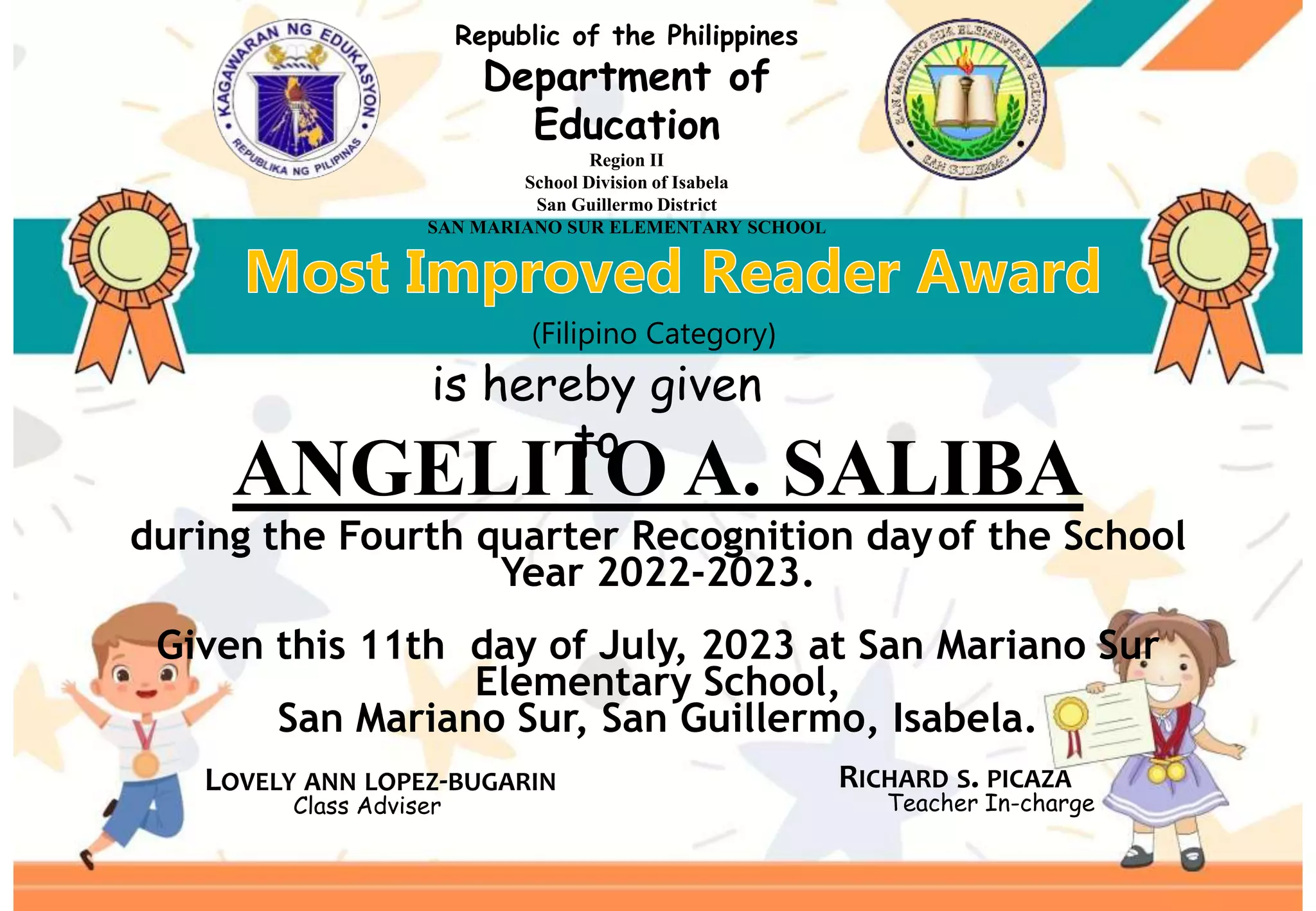 KAGAWARAN NG EDUKASYON
REPUBLIKA NG PILIPINAS

Republic of the Philippines
Department of Education
Region II
School Division of Isabela
San Guillermo District
SAN MARIANO SUR ELEMENTARY SCHOOL

SAN MARIANO SUR ELEMENTARY SCHOOL
SAN GUILLERMO

Most Improved Reader Award
(Filipino Category)

is hereby given
to

ANGELITO A. SALIBA

during the Fourth quarter Recognition day of the School Year 2022-2023.

Given this 11th day of July, 2023 at San Mariano Sur Elementary School,
San Mariano Sur, San Guillermo, Isabela.

LOVELY ANN LOPEZ-BUGARIN
Class Adviser

RICHARD S. PICAZA
Teacher In-charge